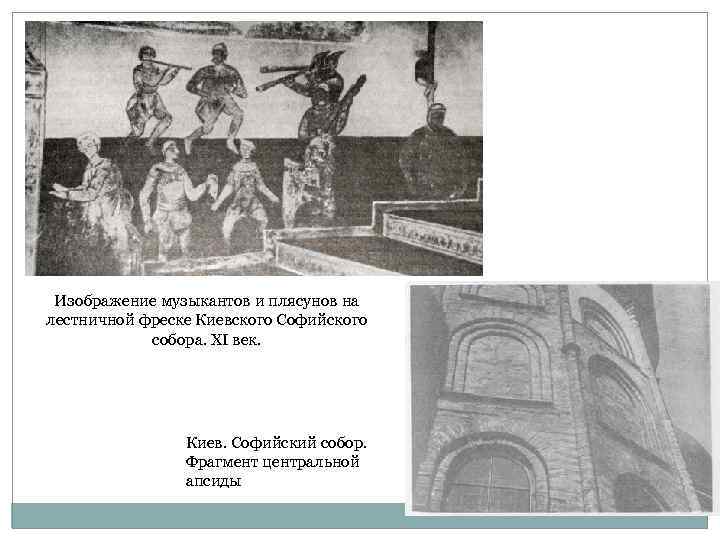 Изображение музыкантов и плясунов на лестничной фреске Киевского Софийского собора. XI век.

Киев. Софийский собор. Фрагмент центральной апсиды